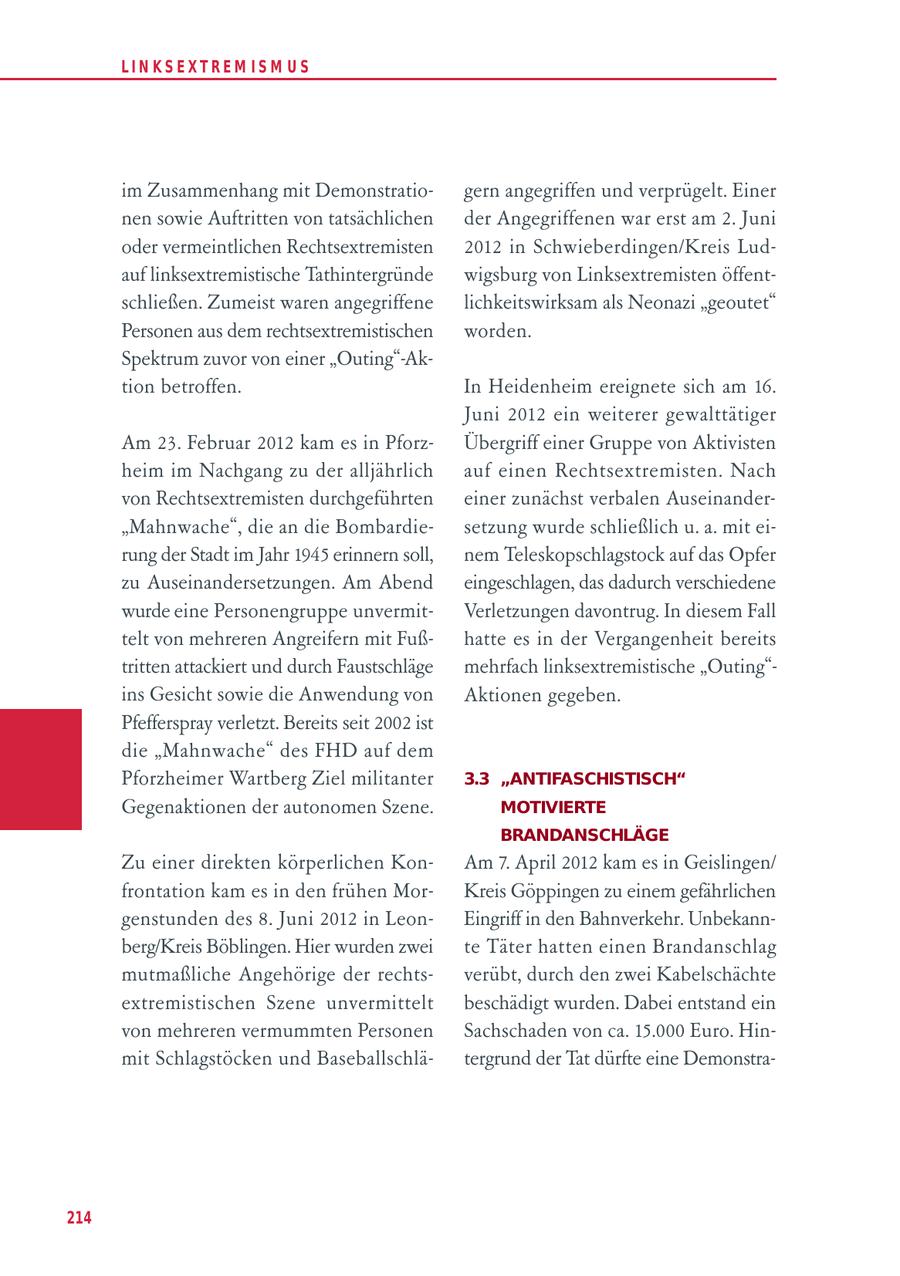 LINKSEXTREMISMUS

im Zusammenhang mit Demonstrationen sowie Auftritten von tatsächlichen oder vermeintlichen Rechtsextremisten auf linksextremistische Tathintergründe schließen. Zumeist waren angegriffene Personen aus dem rechtsextremistischen Spektrum zuvor von einer „Outing“-Aktion betroffen.

Am 23. Februar 2012 kam es in Pforzheim im Nachgang zu der alljährlich von Rechtsextremisten durchgeführten „Mahnwache“, die an die Bombardierung der Stadt im Jahr 1945 erinnern soll, zu Auseinandersetzungen. Am Abend wurde eine Personengruppe unvermittelt von mehreren Angreifern mit Fußtritten attackiert und durch Faustschläge ins Gesicht sowie die Anwendung von Pfefferspray verletzt. Bereits seit 2002 ist die „Mahnwache“ des FHD auf dem Pforzheimer Wartberg Ziel militanter Gegenaktionen der autonomen Szene.

Zu einer direkten körperlichen Konfrontation kam es in den frühen Morgenstunden des 8. Juni 2012 in Leonberg/Kreis Böblingen. Hier wurden zwei mutmaßliche Angehörige der rechtsextremistischen Szene unvermittelt von mehreren vermummten Personen mit Schlagstöcken und Baseballschlägern angegriffen und verprügelt. Einer der Angegriffenen war erst am 2. Juni 2012 in Schwieberdingen/Kreis Ludwigsburg von Linksextremisten öffentlichkeitswirksam als Neonazi „geoutet“ worden.

In Heidenheim ereignete sich am 16. Juni 2012 ein weiterer gewalttätiger Übergriff einer Gruppe von Aktivisten auf einen Rechtsextremisten. Nach einer zunächst verbalen Auseinandersetzung wurde schließlich u. a. mit einem Teleskopschlagstock auf das Opfer eingeschlagen, das dadurch verschiedene Verletzungen davontrug. In diesem Fall hatte es in der Vergangenheit bereits mehrfach linksextremistische „Outing“-Aktionen gegeben.

3.3 „ANTIFASCHISTISCH“ MOTIVIERTE BRANDANSCHLÄGE

Am 7. April 2012 kam es in Geislingen/Kreis Göppingen zu einem gefährlichen Eingriff in den Bahnverkehr. Unbekannte Täter hatten einen Brandanschlag verübt, durch den zwei Kabelschächte beschädigt wurden. Dabei entstand ein Sachschaden von ca. 15.000 Euro. Hintergrund der Tat dürfte eine Demonstra-

214